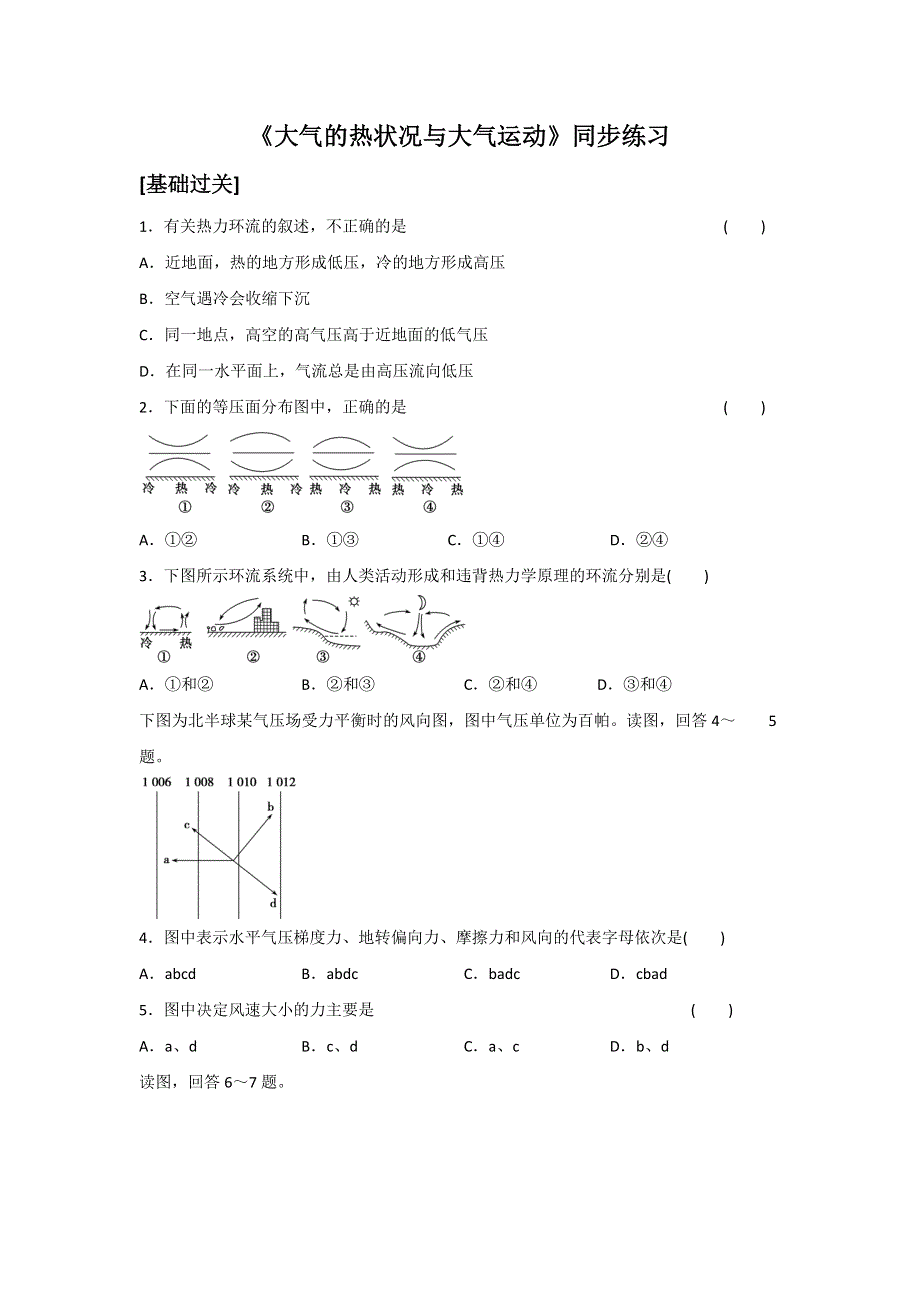 《大气的热状况与大气运动》同步练习

[基础过关]

1．有关热力环流的叙述，不正确的是　　　　　　　　　　　　　(　　)

A．近地面，热的地方形成低压，冷的地方形成高压

B．空气遇冷会收缩下沉

C．同一地点，高空的高气压高于近地面的低气压

D．在同一水平面上，气流总是由高压流向低压

2．下面的等压面分布图中，正确的是　　　　　　　　　　　　　(　　)

冷　热　冷　冷　热　冷　热　冷　热　热　冷　热
①　②　③　④

A．①②　　B．①③　　C．①④　　D．②④

3．下图所示环流系统中，由人类活动形成和违背热力学原理的环流分别是(　　)

冷　热
①　②　③　④

A．①和②　　B．②和③　　C．②和④　　D．③和④

下图为北半球某气压场受力平衡时的风向图，图中气压单位为百帕。读图，回答 4～5 题。

1 006　1 008　1 010　1 012
b
c
a
d

4．图中表示水平气压梯度力、地转偏向力、摩擦力和风向的代表字母依次是(　　)

A．abcd　　B．abdc　　C．badc　　D．cbad

5．图中决定风速大小的力主要是　　　　　　　　　　　　　(　　)

A．a、d　　B．c、d　　C．a、c　　D．b、d

读图，回答 6～7 题。